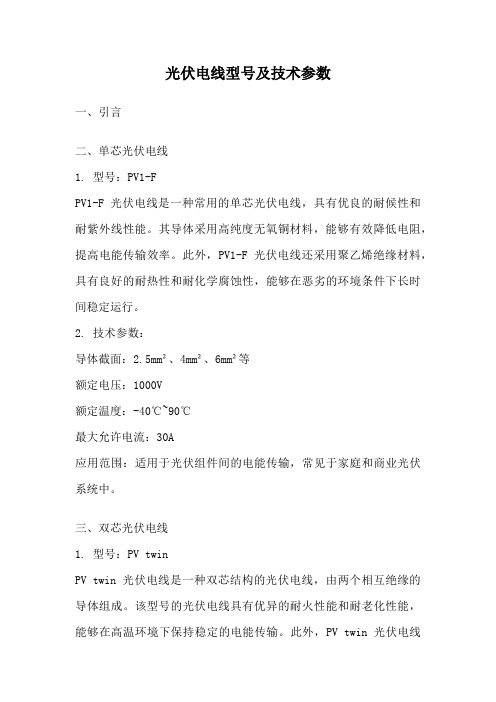 光伏电线型号及技术参数

一、引言

二、单芯光伏电线

1. 型号：PV1-F

PV1-F 光伏电线是一种常用的单芯光伏电线，具有优良的耐候性和耐紫外线性能。其导体采用高纯度无氧铜材料，能够有效降低电阻，提高电能传输效率。此外，PV1-F 光伏电线还采用聚乙烯绝缘材料，具有良好的耐热性和耐化学腐蚀性，能够在恶劣的环境条件下长时间稳定运行。

2. 技术参数：

导体截面：2.5mm²、4mm²、6mm²等

额定电压：1000V

额定温度：-40℃~90℃

最大允许电流：30A

应用范围：适用于光伏组件间的电能传输，常见于家庭和商业光伏系统中。

三、双芯光伏电线

1. 型号：PV twin

PV twin 光伏电线是一种双芯结构的光伏电线，由两个相互绝缘的导体组成。该型号的光伏电线具有优异的耐火性能和耐老化性能，能够在高温环境下保持稳定的电能传输。此外，PV twin 光伏电线